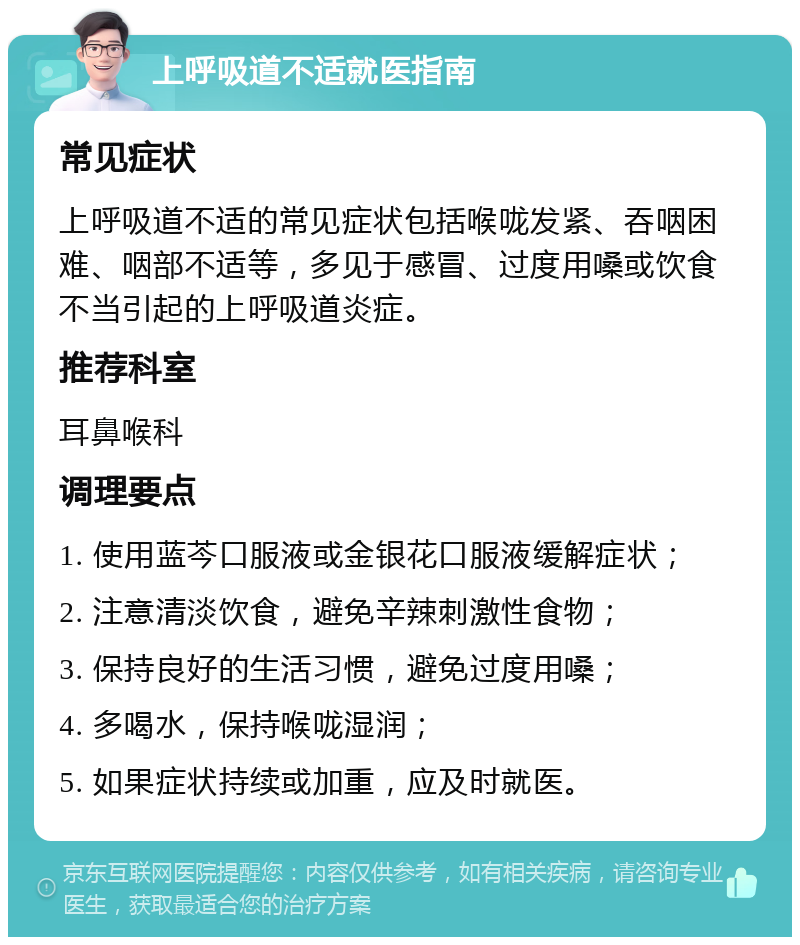 上呼吸道不适就医指南

常见症状

上呼吸道不适的常见症状包括喉咙发紧、吞咽困难、咽部不适等，多见于感冒、过度用嗓或饮食不当引起的上呼吸道炎症。

推荐科室

耳鼻喉科

调理要点

1. 使用蓝芩口服液或金银花口服液缓解症状；

2. 注意清淡饮食，避免辛辣刺激性食物；

3. 保持良好的生活习惯，避免过度用嗓；

4. 多喝水，保持喉咙湿润；

5. 如果症状持续或加重，应及时就医。

京东互联网医院提醒您：内容仅供参考，如有相关疾病，请咨询专业医生，获取最适合您的治疗方案